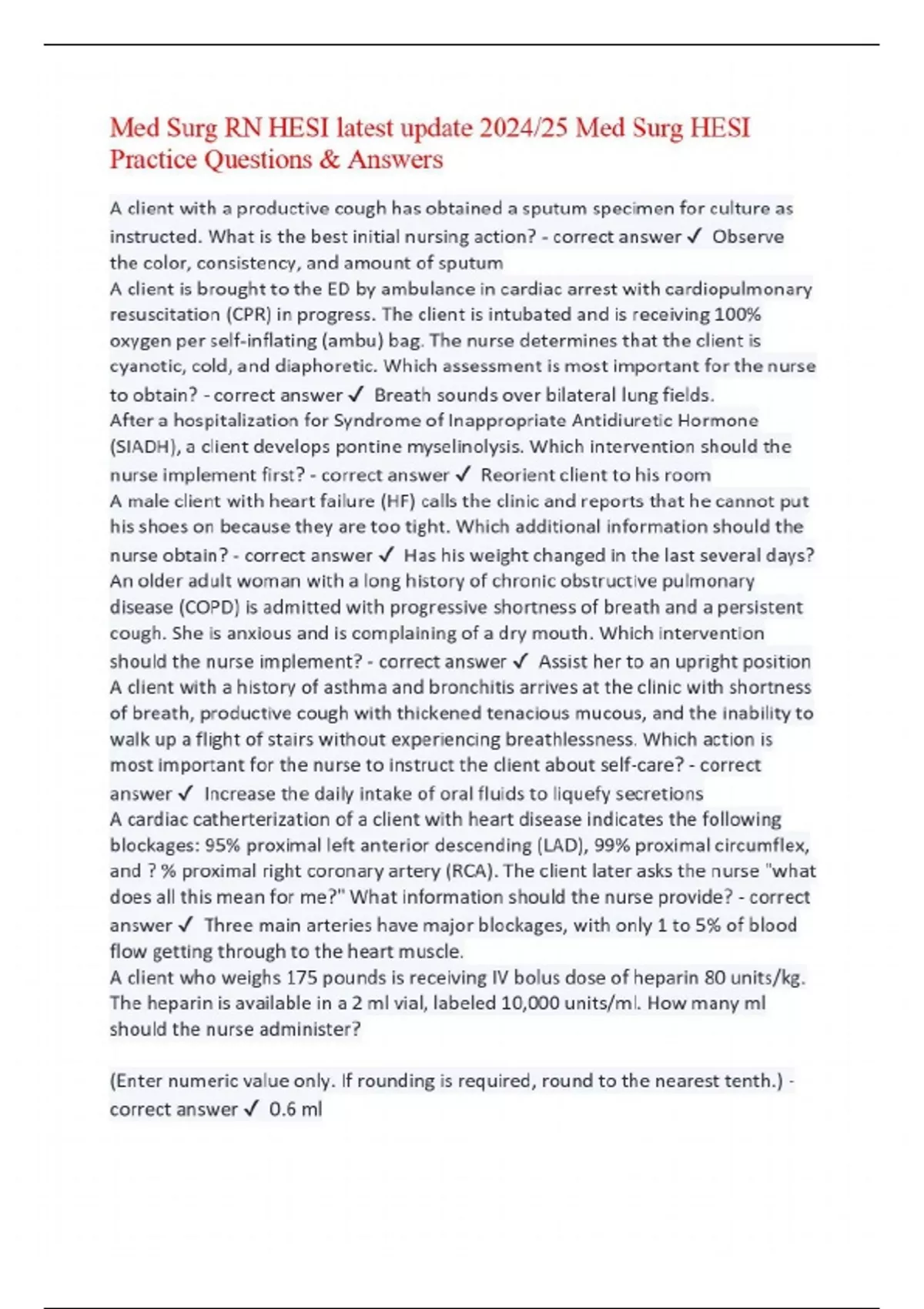 Med Surg RN HESI latest update 2024/25 Med Surg HESI Practice Questions & Answers

A client with a productive cough has obtained a sputum specimen for culture as instructed. What is the best initial nursing action? - correct answer ✓ Observe the color, consistency, and amount of sputum
A client is brought to the ED by ambulance in cardiac arrest with cardiopulmonary resuscitation (CPR) in progress. The client is intubated and is receiving 100% oxygen per self-inflating (ambu) bag. The nurse determines that the client is cyanotic, cold, and diaphoretic. Which assessment is most important for the nurse to obtain? - correct answer ✓ Breath sounds over bilateral lung fields.
After a hospitalization for Syndrome of Inappropriate Antidiuretic Hormone (SIADH), a client develops pontine myselinolysis. Which intervention should the nurse implement first? - correct answer ✓ Reorient client to his room
A male client with heart failure (HF) calls the clinic and reports that he cannot put his shoes on because they are too tight. Which additional information should the nurse obtain? - correct answer ✓ Has his weight changed in the last several days?
An older adult woman with a long history of chronic obstructive pulmonary disease (COPD) is admitted with progressive shortness of breath and a persistent cough. She is anxious and is complaining of a dry mouth. Which intervention should the nurse implement? - correct answer ✓ Assist her to an upright position
A client with a history of asthma and bronchitis arrives at the clinic with shortness of breath, productive cough with thickened tenacious mucous, and the inability to walk up a flight of stairs without experiencing breathlessness. Which action is most important for the nurse to instruct the client about self-care? - correct answer ✓ Increase the daily intake of oral fluids to liquefy secretions
A cardiac catherterization of a client with heart disease indicates the following blockages: 95% proximal left anterior descending (LAD), 99% proximal circumflex, and ? % proximal right coronary artery (RCA). The client later asks the nurse "what does all this mean for me?" What information should the nurse provide? - correct answer ✓ Three main arteries have major blockages, with only 1 to 5% of blood flow getting through to the heart muscle.
A client who weighs 175 pounds is receiving IV bolus dose of heparin 80 units/kg. The heparin is available in a 2 ml vial, labeled 10,000 units/ml. How many ml should the nurse administer?

(Enter numeric value only. If rounding is required, round to the nearest tenth.) - correct answer ✓ 0.6 ml